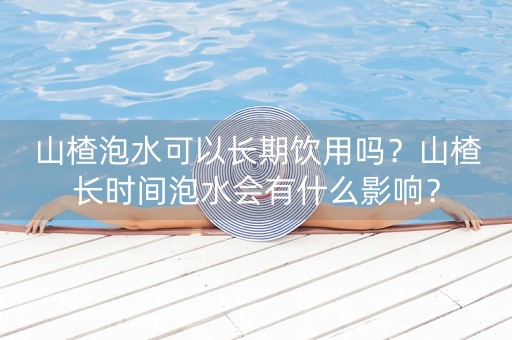 山楂泡水可以长期饮用吗？山楂长时间泡水会有什么影响？